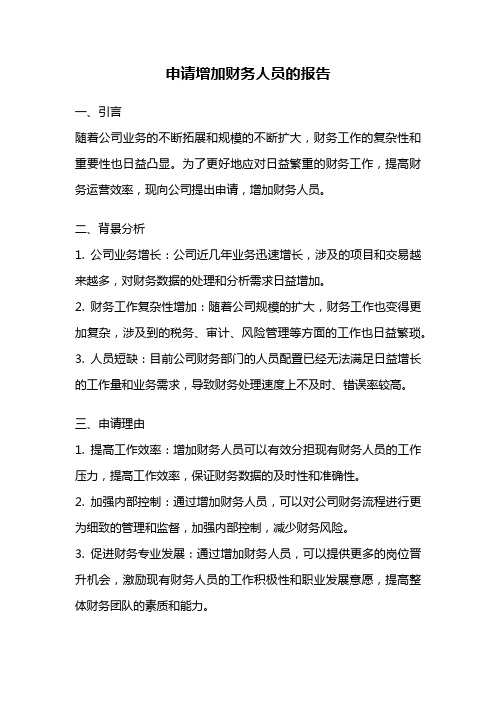 申请增加财务人员的报告

一、引言

随着公司业务的不断拓展和规模的不断扩大，财务工作的复杂性和重要性也日益凸显。为了更好地应对日益繁重的财务工作，提高财务运营效率，现向公司提出申请，增加财务人员。

二、背景分析

1. 公司业务增长：公司近几年业务迅速增长，涉及的项目和交易越来越多，对财务数据的处理和分析需求日益增加。

2. 财务工作复杂性增加：随着公司规模的扩大，财务工作也变得更加复杂，涉及到的税务、审计、风险管理等方面的工作也日益繁琐。

3. 人员短缺：目前公司财务部门的人员配置已经无法满足日益增长的工作量和业务需求，导致财务处理速度上不及时、错误率较高。

三、申请理由

1. 提高工作效率：增加财务人员可以有效分担现有财务人员的工作压力，提高工作效率，保证财务数据的及时性和准确性。

2. 加强内部控制：通过增加财务人员，可以对公司财务流程进行更为细致的管理和监督，加强内部控制，减少财务风险。

3. 促进财务专业发展：通过增加财务人员，可以提供更多的岗位晋升机会，激励现有财务人员的工作积极性和职业发展意愿，提高整体财务团队的素质和能力。